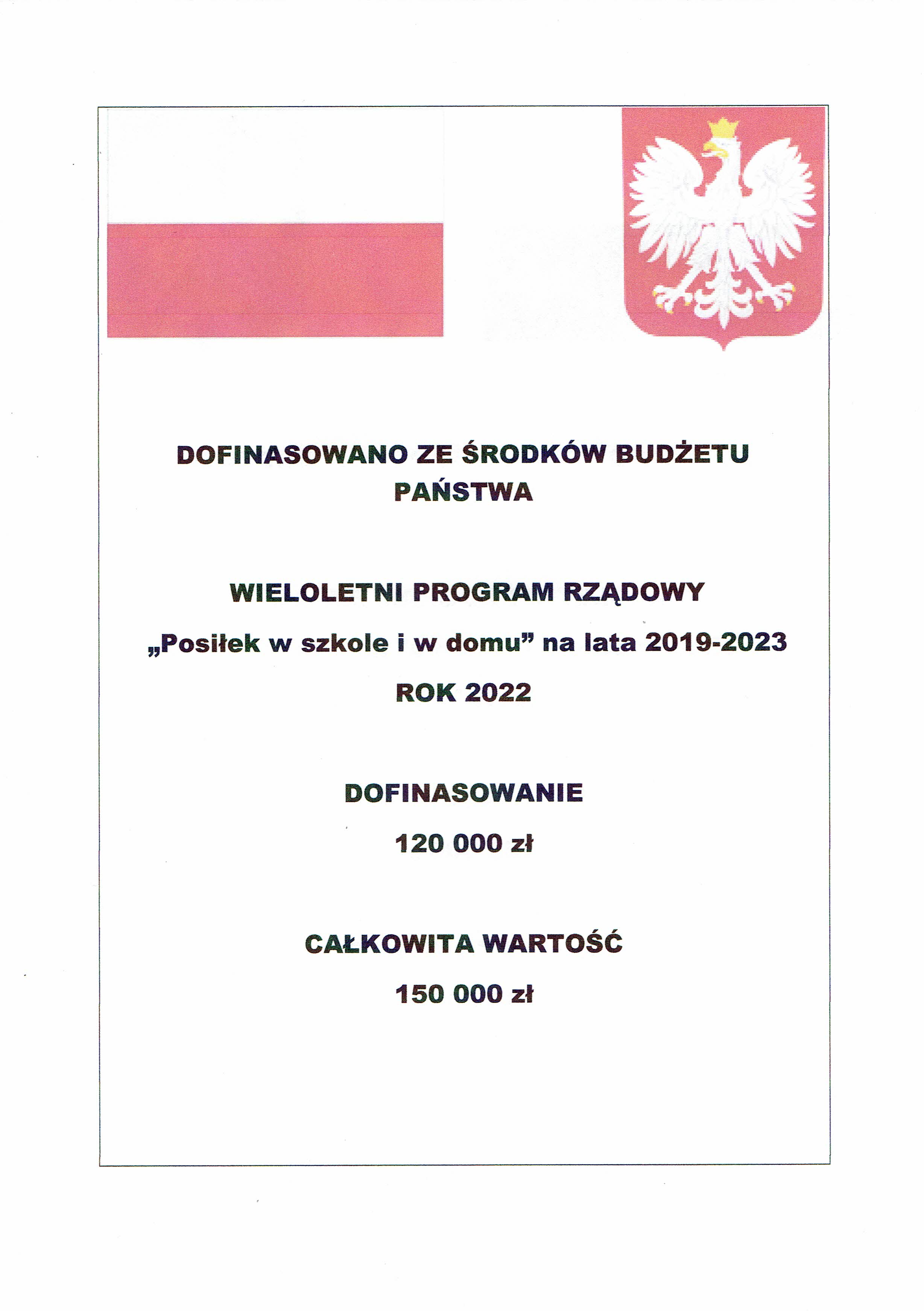 DOFINASOWANO ZE ŚRODKÓW BUDŻETU PAŃSTWA

WIELOLETNI PROGRAM RZĄDOWY

„Posiłek w szkole i w domu” na lata 2019-2023

ROK 2022

DOFINASOWANIE

120 000 zł

CAŁKOWITA WARTOŚĆ

150 000 zł